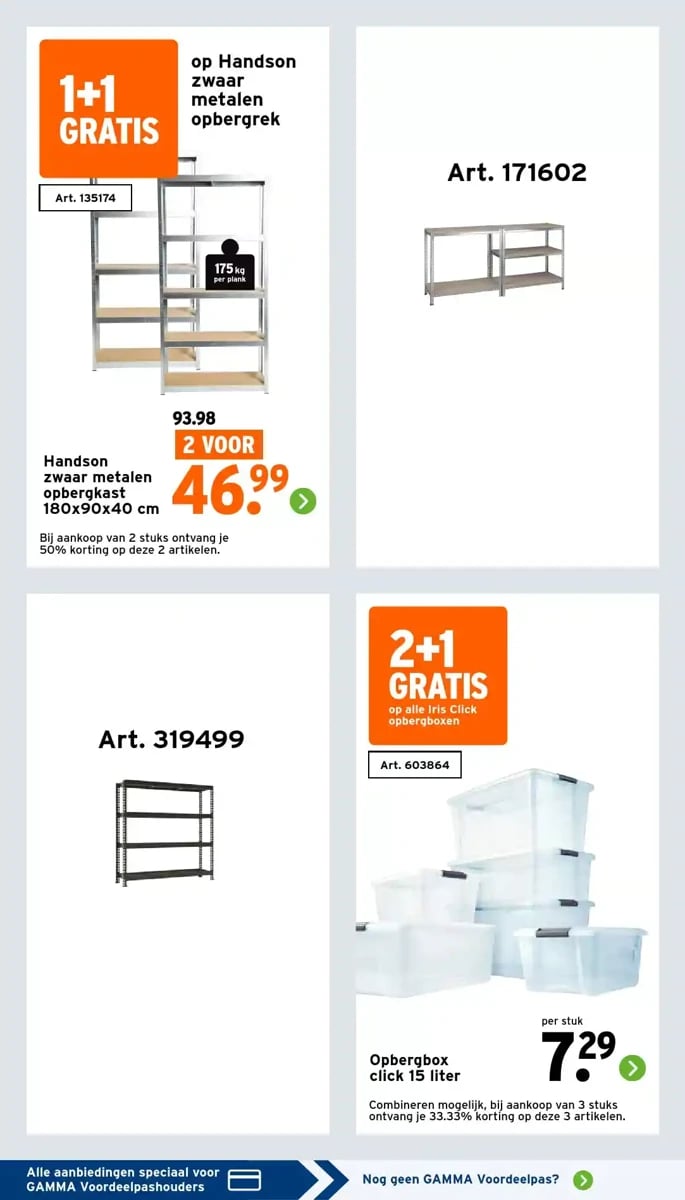 1+1 GRATIS

op Handson zwaar metalen opbergrek

Art. 135174

175 kg per plank

93.98

2 VOOR

46.99

Handson zwaar metalen opbergkast 180x90x40 cm

Bij aankoop van 2 stuks ontvang je 50% korting op deze 2 artikelen.

Art. 171602

Art. 319499

2+1 GRATIS

op alle Iris Click opbergboxen

Art. 603864

per stuk

7.29

Opbergbox click 15 liter

Combineren mogelijk, bij aankoop van 3 stuks ontvang je 33.33% korting op deze 3 artikelen.

Alle aanbiedingen speciaal voor GAMMA Voordeelpashouders

Nog geen GAMMA Voordeelpas?